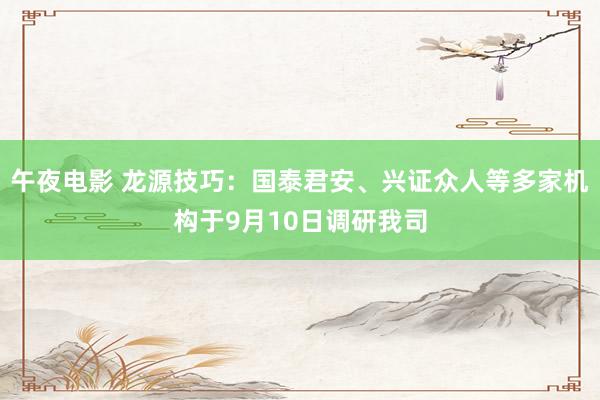 午夜电影 龙源技巧：国泰君安、兴证众人等多家机构于9月10日调研我司